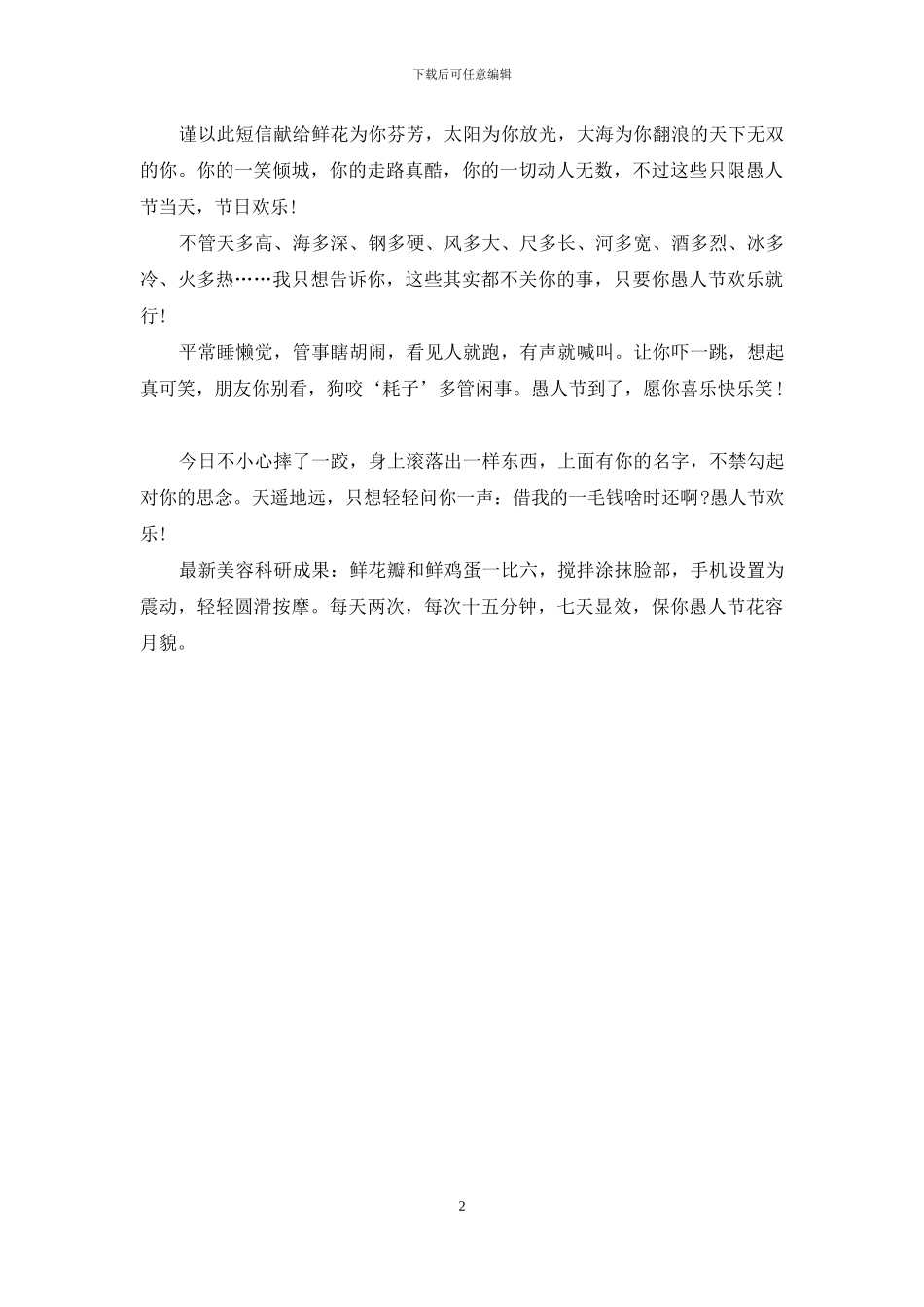 下载后可任意编辑

谨以此短信献给鲜花为你芬芳，太阳为你放光，大海为你翻浪的天下无双的你。你的一笑倾城，你的走路真酷，你的一切动人无数，不过这些只限愚人节当天，节日欢乐！

不管天多高、海多深、钢多硬、风多大、尺多长、河多宽、酒多烈、冰多冷、火多热……我只想告诉你，这些其实都不关你的事，只要你愚人节欢乐就行！

平常睡懒觉，管事瞎胡闹，看见人就跑，有声就喊叫。让你吓一跳，想起真可笑，朋友你别看，狗咬‘耗子’多管闲事。愚人节到了，愿你喜乐快乐笑！

今日不小心摔了一跤，身上滚落出一样东西，上面有你的名字，不禁勾起对你的思念。天遥地远，只想轻轻问你一声：借我的一毛钱啥时还啊?愚人节欢乐！

最新美容科研成果：鲜花瓣和鲜鸡蛋一比六，搅拌涂抹脸部，手机设置为震动，轻轻圆滑按摩。每天两次，每次十五分钟，七天显效，保你愚人节花容月貌。

2